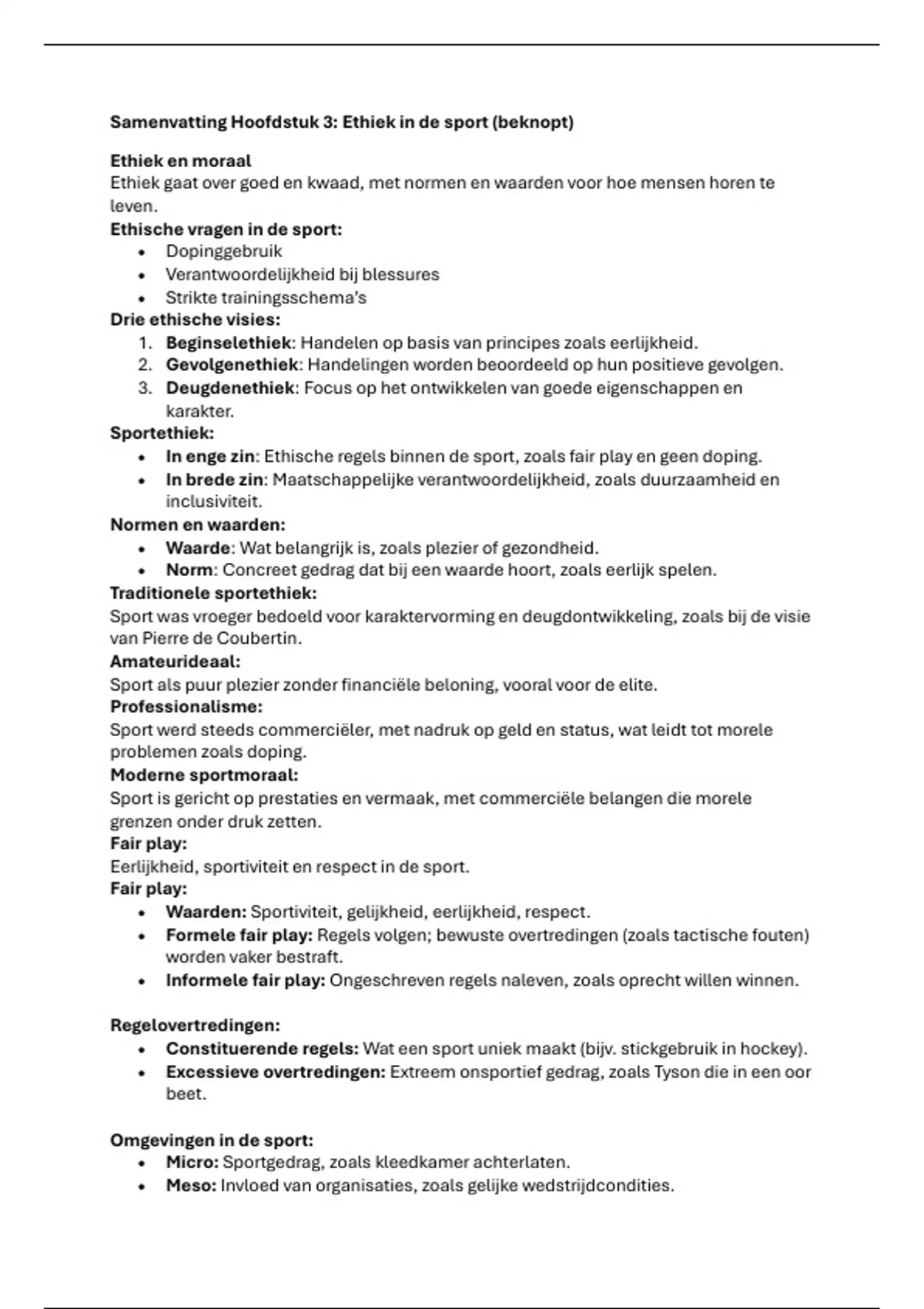 Samenvatting Hoofdstuk 3: Ethiek in de sport (beknopt)

Ethiek en moraal
Ethiek gaat over goed en kwaad, met normen en waarden voor hoe mensen horen te leven.

Ethische vragen in de sport:
- Dopinggebruik
- Verantwoordelijkheid bij blessures
- Strikte trainingsschema's

Drie ethische visies:
1. Beginselethiek: Handelen op basis van principes zoals eerlijkheid.
2. Gevolgenethiek: Handelingen worden beoordeeld op hun positieve gevolgen.
3. Deugdenethiek: Focus op het ontwikkelen van goede eigenschappen en karakter.

Sportethiek:
- In enge zin: Ethische regels binnen de sport, zoals fair play en geen doping.
- In brede zin: Maatschappelijke verantwoordelijkheid, zoals duurzaamheid en inclusiviteit.

Normen en waarden:
- Waarde: Wat belangrijk is, zoals plezier of gezondheid.
- Norm: Concreet gedrag dat bij een waarde hoort, zoals eerlijk spelen.

Traditionele sportethiek:
Sport was vroeger bedoeld voor karaktervorming en deugdontwikkeling, zoals bij de visie van Pierre de Coubertin.

Amateurideaal:
Sport als puur plezier zonder financiële beloning, vooral voor de elite.

Professionalisme:
Sport werd steeds commerciëler, met nadruk op geld en status, wat leidt tot morele problemen zoals doping.

Moderne sportmoraal:
Sport is gericht op prestaties en vermaak, met commerciële belangen die morele grenzen onder druk zetten.

Fair play:
Eerlijkheid, sportiviteit en respect in de sport.

Fair play:
- Waarden: Sportiviteit, gelijkheid, eerlijkheid, respect.
- Formele fair play: Regels volgen; bewuste overtredingen (zoals tactische fouten) worden vaker bestraft.
- Informele fair play: Ongeschreven regels naleven, zoals oprecht willen winnen.

Regelovertredingen:
- Constituerende regels: Wat een sport uniek maakt (bijv. stickgebruik in hockey).
- Excessieve overtredingen: Extreem onsportief gedrag, zoals Tyson die in een oor beet.

Omgevingen in de sport:
- Micro: Sportgedrag, zoals kleedkamer achterlaten.
- Meso: Invloed van organisaties, zoals gelijke wedstrijdcondities.